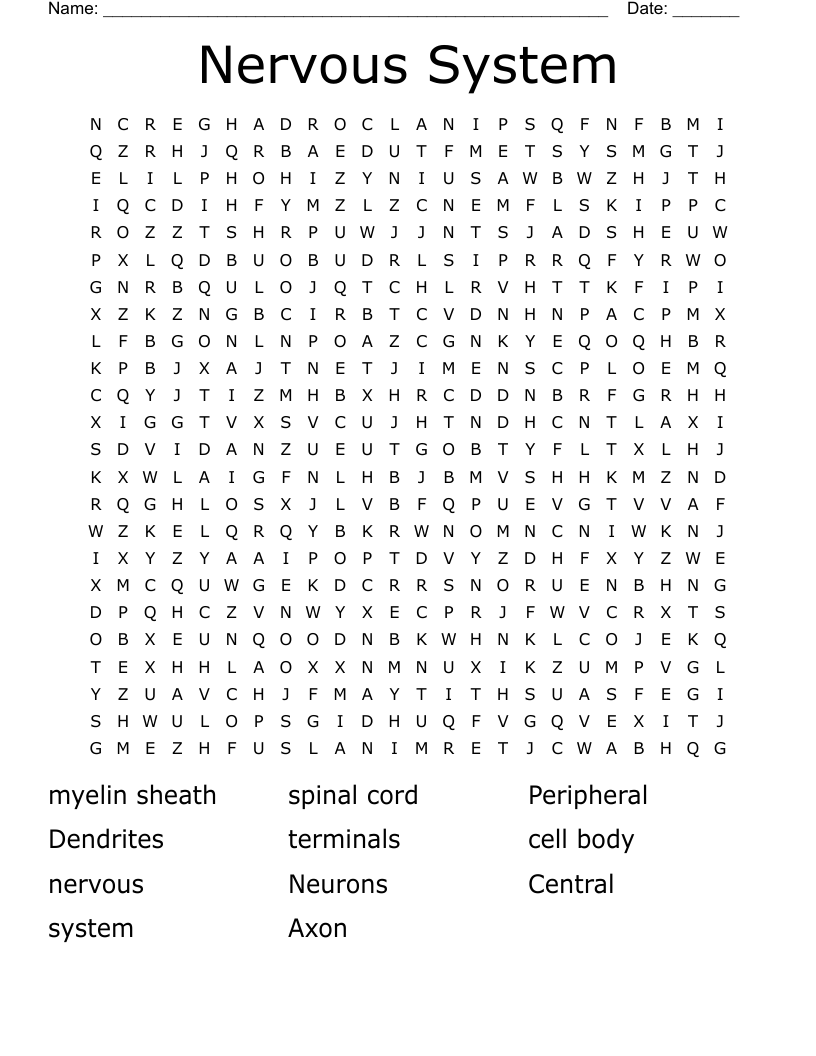 Name: ______________________________________________________ Date: _______

Nervous System

N C R E G H A D R O C L A N I P S Q F N F B M I
Q Z R H J Q R B A E D U T F M E T S Y S M G T J
E L I L P H O H I Z Y N I U S A W B W Z H J T H
I Q C D I H F Y M Z L Z C N E M F L S K I P P C
R O Z Z T S H R P U W J J N T S J A D S H E U W
P X L Q D B U O B U D R L S I P R R Q F Y R W O
G N R B Q U L O J Q T C H L R V H T T K F I P I
X Z K Z N G B C I R B T C V D N H N P A C P M X
L F B G O N L N P O A Z C G N K Y E Q O Q H B R
K P B J X A J T N E T J I M E N S C P L O E M Q
C Q Y J T I Z M H B X H R C D D N B R F G R H H
X I G G T V X S V C U J H T N D H C N T L A X I
S D V I D A N Z U E U T G O B T Y F L T X L H J
K X W L A I G F N L H B J B M V S H H K M Z N D
R Q G H L O S X J L V B F Q P U E V G T V V A F
W Z K E L Q R Q Y B K R W N O M N C N I W K N J
I X Y Z Y A A I P O P T D V Y Z D H F X Y Z W E
X M C Q U W G E K D C R R S N O R U E N B H N G
D P Q H C Z V N W Y X E C P R J F W V C R X T S
O B X E U N Q O O D N B K W H N K L C O J E K Q
T E X H H L A O X X N M N U X I K Z U M P V G L
Y Z U A V C H J F M A Y T I T H S U A S F E G I
S H W U L O P S G I D H U Q F V G Q V E X I T J
G M E Z H F U S L A N I M R E T J C W A B H Q G

myelin sheath
Dendrites
nervous
system

spinal cord
terminals
Neurons
Axon

Peripheral
cell body
Central